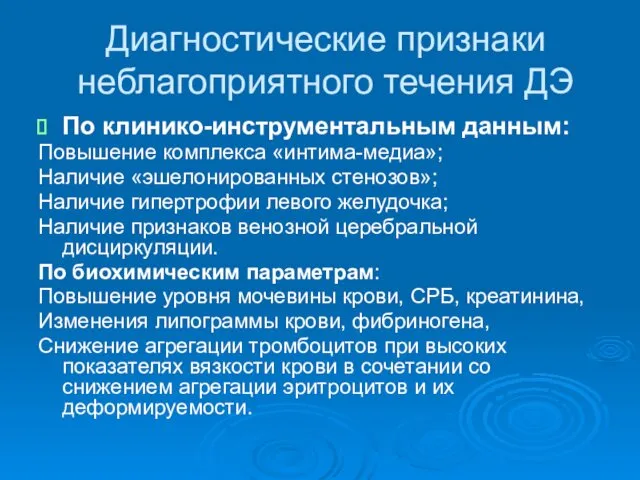 Диагностические признаки неблагоприятного течения ДЭ

По клинико-инструментальным данным:
Повышение комплекса «интима-медиа»;
Наличие «эшелонированных стенозов»;
Наличие гипертрофии левого желудочка;
Наличие признаков венозной церебральной дисциркуляции.
По биохимическим параметрам:
Повышение уровня мочевины крови, СРБ, креатинина,
Изменения липограммы крови, фибриногена,
Снижение агрегации тромбоцитов при высоких показателях вязкости крови в сочетании со снижением агрегации эритроцитов и их деформируемости.